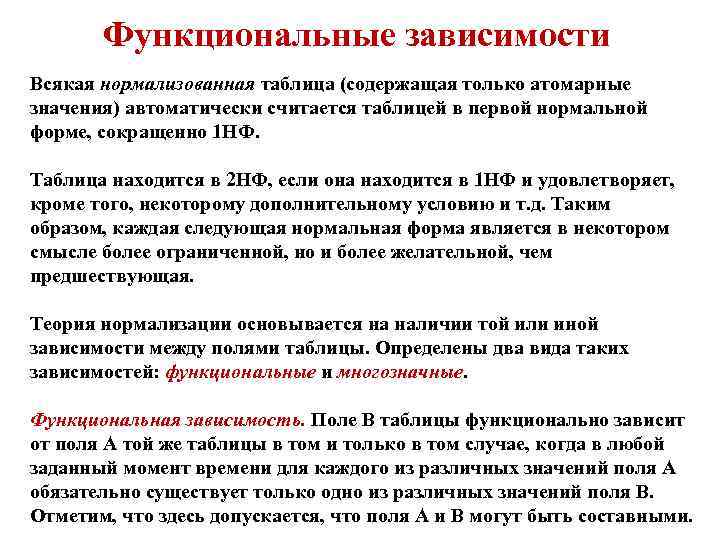 Функциональные зависимости

Всякая нормализованная таблица (содержащая только атомарные значения) автоматически считается таблицей в первой нормальной форме, сокращенно 1НФ.

Таблица находится в 2НФ, если она находится в 1НФ и удовлетворяет, кроме того, некоторому дополнительному условию и т.д. Таким образом, каждая следующая нормальная форма является в некотором смысле более ограниченной, но и более желательной, чем предшествующая.

Теория нормализации основывается на наличии той или иной зависимости между полями таблицы. Определены два вида таких зависимостей: функциональные и многозначные.

Функциональная зависимость. Поле В таблицы функционально зависит от поля А той же таблицы в том и только в том случае, когда в любой заданный момент времени для каждого из различных значений поля А обязательно существует только одно из различных значений поля В. Отметим, что здесь допускается, что поля А и В могут быть составными.